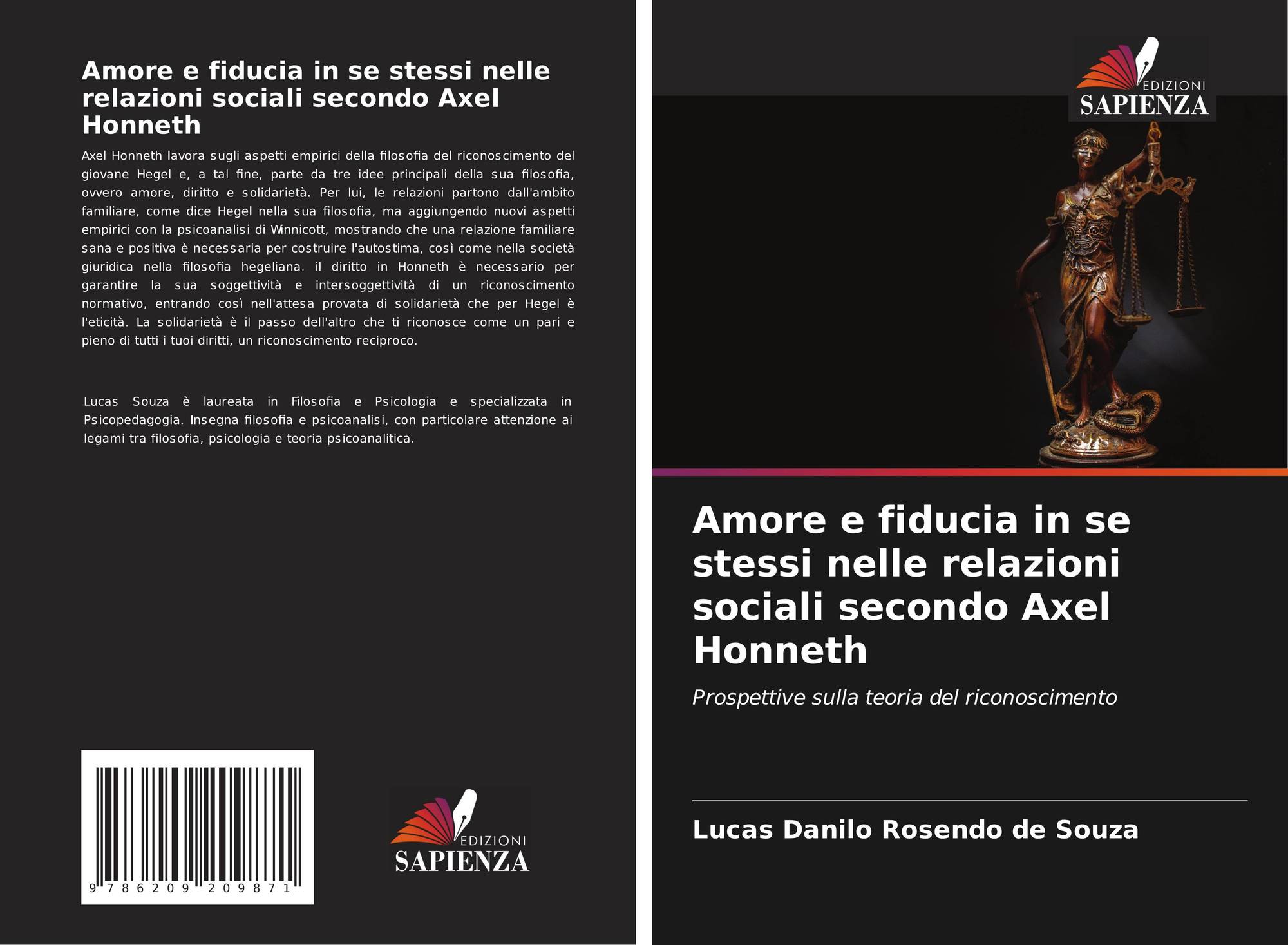 Amore e fiducia in se stessi nelle relazioni sociali secondo Axel Honneth

Axel Honneth lavora sugli aspetti empirici della filosofia del riconoscimento del giovane Hegel e, a tal fine, parte da tre idee principali della sua filosofia, ovvero amore, diritto e solidarietà. Per lui, le relazioni partono dall'ambito familiare, come dice Hegel nella sua filosofia, ma aggiungendo nuovi aspetti empirici con la psicoanalisi di Winnicott, mostrando che una relazione familiare sana e positiva è necessaria per costruire l'autostima, così come nella società giuridica nella filosofia hegeliana. il diritto in Honneth è necessario per garantire la sua soggettività e intersoggettività di un riconoscimento normativo, entrando così nell'attesa provata di solidarietà che per Hegel è l'eticità. La solidarietà è il passo dell'altro che ti riconosce come un pari e pieno di tutti i tuoi diritti, un riconoscimento reciproco.

Lucas Souza è laureata in Filosofia e Psicologia e specializzata in Psicopedagogia. Insegna filosofia e psicoanalisi, con particolare attenzione ai legami tra filosofia, psicologia e teoria psicoanalitica.

9 786209 209871

EDIZIONI
SAPIENZA

EDIZIONI
SAPIENZA

Amore e fiducia in se stessi nelle relazioni sociali secondo Axel Honneth

Prospettive sulla teoria del riconoscimento

Lucas Danilo Rosendo de Souza